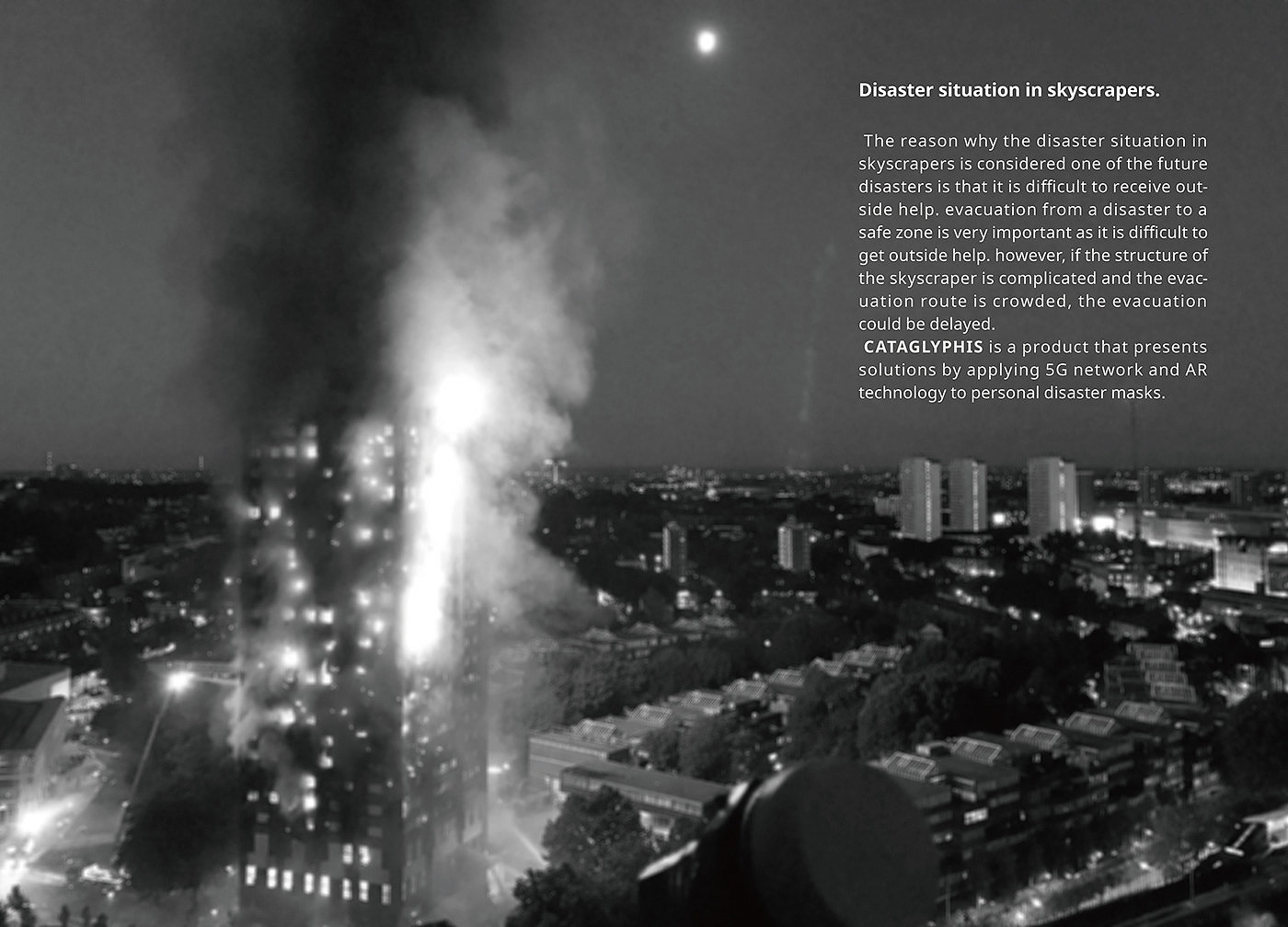 Disaster situation in skyscrapers.

The reason why the disaster situation in skyscrapers is considered one of the future disasters is that it is difficult to receive outside help. evacuation from a disaster to a safe zone is very important as it is difficult to get outside help. however, if the structure of the skyscraper is complicated and the evacuation route is crowded, the evacuation could be delayed.
CATAGLYPHIS is a product that presents solutions by applying 5G network and AR technology to personal disaster masks.